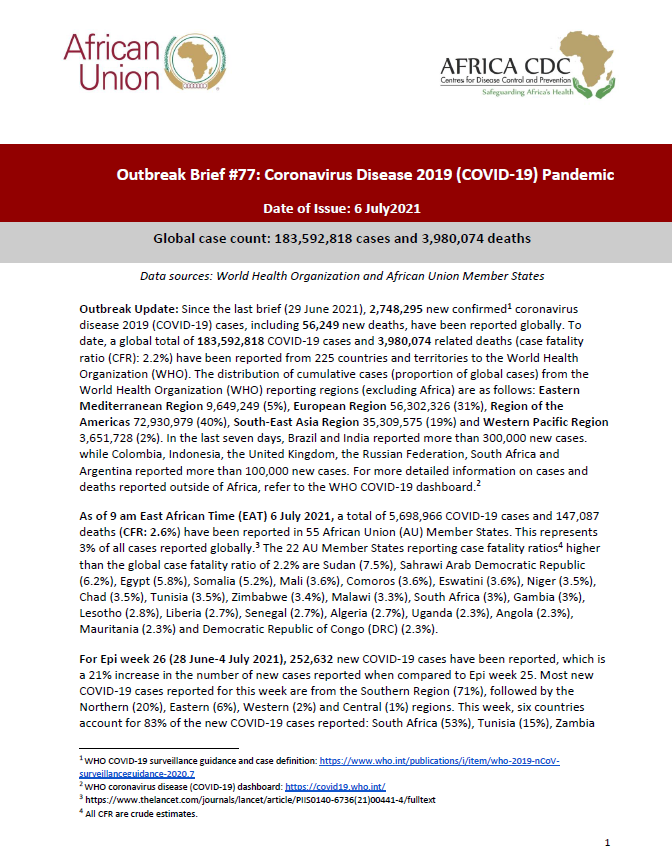 African Union

AFRICA CDC
Centres for Disease Control and Prevention
Safeguarding Africa's Health

Outbreak Brief #77: Coronavirus Disease 2019 (COVID-19) Pandemic

Date of Issue: 6 July2021

Global case count: 183,592,818 cases and 3,980,074 deaths

Data sources: World Health Organization and African Union Member States

Outbreak Update: Since the last brief (29 June 2021), 2,748,295 new confirmed$^1$ coronavirus disease 2019 (COVID-19) cases, including 56,249 new deaths, have been reported globally. To date, a global total of 183,592,818 COVID-19 cases and 3,980,074 related deaths (case fatality ratio (CFR): 2.2%) have been reported from 225 countries and territories to the World Health Organization (WHO). The distribution of cumulative cases (proportion of global cases) from the World Health Organization (WHO) reporting regions (excluding Africa) are as follows: Eastern Mediterranean Region 9,649,249 (5%), European Region 56,302,326 (31%), Region of the Americas 72,930,979 (40%), South-East Asia Region 35,309,575 (19%) and Western Pacific Region 3,651,728 (2%). In the last seven days, Brazil and India reported more than 300,000 new cases. while Colombia, Indonesia, the United Kingdom, the Russian Federation, South Africa and Argentina reported more than 100,000 new cases. For more detailed information on cases and deaths reported outside of Africa, refer to the WHO COVID-19 dashboard.$^2$

As of 9 am East African Time (EAT) 6 July 2021, a total of 5,698,966 COVID-19 cases and 147,087 deaths (CFR: 2.6%) have been reported in 55 African Union (AU) Member States. This represents 3% of all cases reported globally.$^3$ The 22 AU Member States reporting case fatality ratios$^4$ higher than the global case fatality ratio of 2.2% are Sudan (7.5%), Sahrawi Arab Democratic Republic (6.2%), Egypt (5.8%), Somalia (5.2%), Mali (3.6%), Comoros (3.6%), Eswatini (3.6%), Niger (3.5%), Chad (3.5%), Tunisia (3.5%), Zimbabwe (3.4%), Malawi (3.3%), South Africa (3%), Gambia (3%), Lesotho (2.8%), Liberia (2.7%), Senegal (2.7%), Algeria (2.7%), Uganda (2.3%), Angola (2.3%), Mauritania (2.3%) and Democratic Republic of Congo (DRC) (2.3%).

For Epi week 26 (28 June-4 July 2021), 252,632 new COVID-19 cases have been reported, which is a 21% increase in the number of new cases reported when compared to Epi week 25. Most new COVID-19 cases reported for this week are from the Southern Region (71%), followed by the Northern (20%), Eastern (6%), Western (2%) and Central (1%) regions. This week, six countries account for 83% of the new COVID-19 cases reported: South Africa (53%), Tunisia (15%), Zambia

$^1$ WHO COVID-19 surveillance guidance and case definition: https://www.who.int/publications/i/item/who-2019-nCoV-surveillanceguidance-2020.7
$^2$ WHO coronavirus disease (COVID-19) dashboard: https://covid19.who.int/
$^3$ https://www.thelancet.com/journals/lancet/article/PIIS0140-6736(21)00441-4/fulltext
$^4$ All CFR are crude estimates.

1